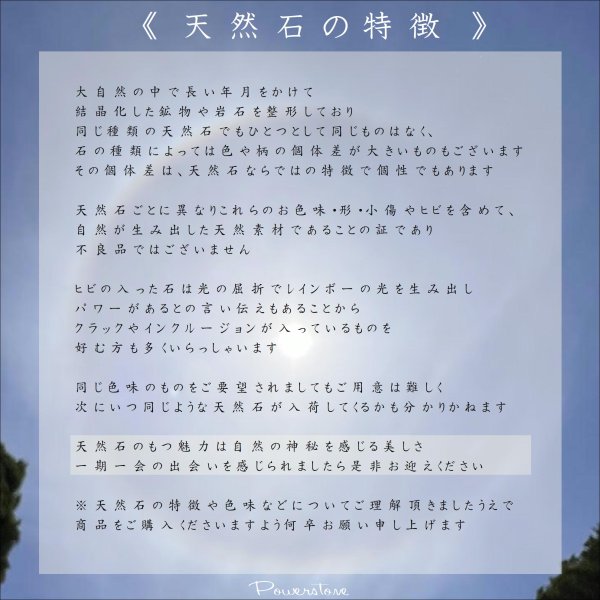 《 天然石の特徴 》

大自然の中で長い年月をかけて
結晶化した鉱物や岩石を整形しており
同じ種類の天然石でもひとつとして同じものはなく、
石の種類によっては色や柄の個体差が大きいものもございます
その個体差は、天然石ならではの特徴で個性でもあります

天然石ごとに異なりこれらのお色味・形・小傷やヒビを含めて、
自然が生み出した天然素材であることの証であり
不良品ではございません

ヒビの入った石は光の屈折でレインボーの光を生み出し
パワーがあるとの言い伝えもあることから
クラックやインクルージョンが入っているものを
好む方も多くいらっしゃいます

同じ色味のものをご要望されましてもご用意は難しく
次にいつ同じような天然石が入荷してくるかも分かりかねます

天然石のもつ魅力は自然の神秘を感じる美しさ
一期一会の出会いを感じられましたら是非お迎えください

※天然石の特徴や色味などについてご理解頂きましたうえで
商品をご購入くださいますよう何卒お願い申し上げます

Powerstore